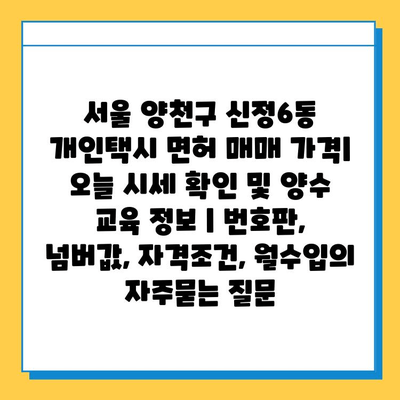 서울 양천구 신정6동 개인택시 면허 매매 가격| 오늘 시세 확인 및 양수 교육 정보 | 번호판, 넘버값, 자격조건, 월수입의 자주묻는 질문